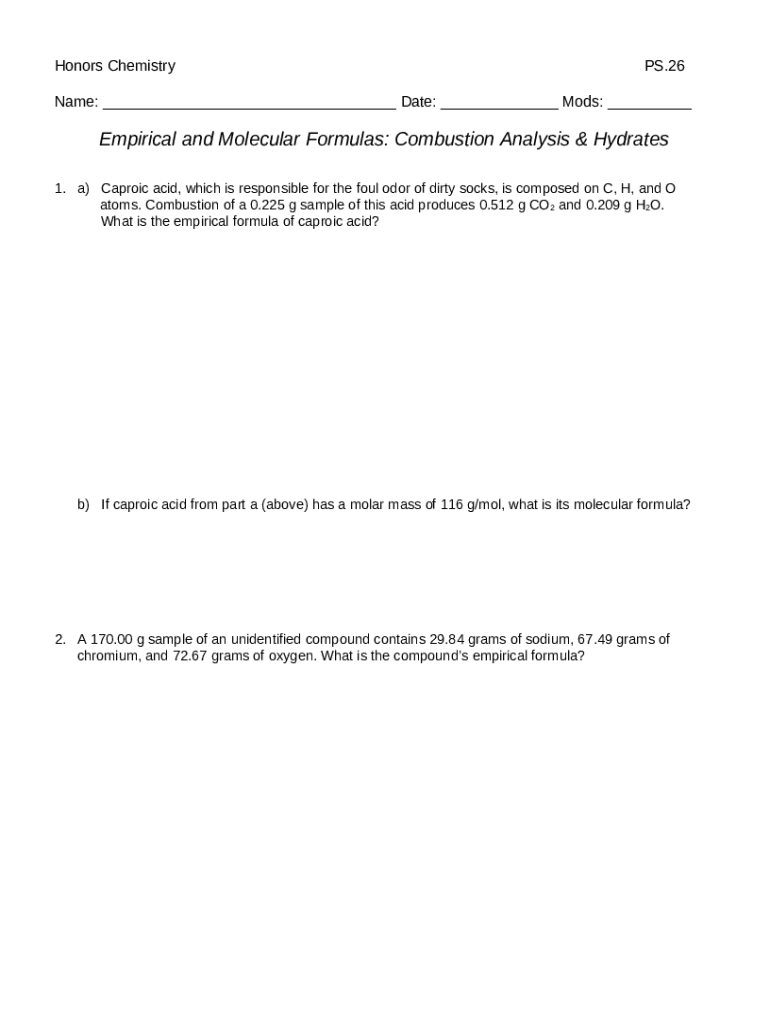 Honors Chemistry PS.26

Name: ___________________________________ Date: ______________ Mods: __________

Empirical and Molecular Formulas: Combustion Analysis & Hydrates

1. a) Caproic acid, which is responsible for the foul odor of dirty socks, is composed on C, H, and O atoms. Combustion of a 0.225 g sample of this acid produces 0.512 g $CO_2$ and 0.209 g $H_2O$. What is the empirical formula of caproic acid?

b) If caproic acid from part a (above) has a molar mass of 116 g/mol, what is its molecular formula?

2. A 170.00 g sample of an unidentified compound contains 29.84 grams of sodium, 67.49 grams of chromium, and 72.67 grams of oxygen. What is the compound's empirical formula?